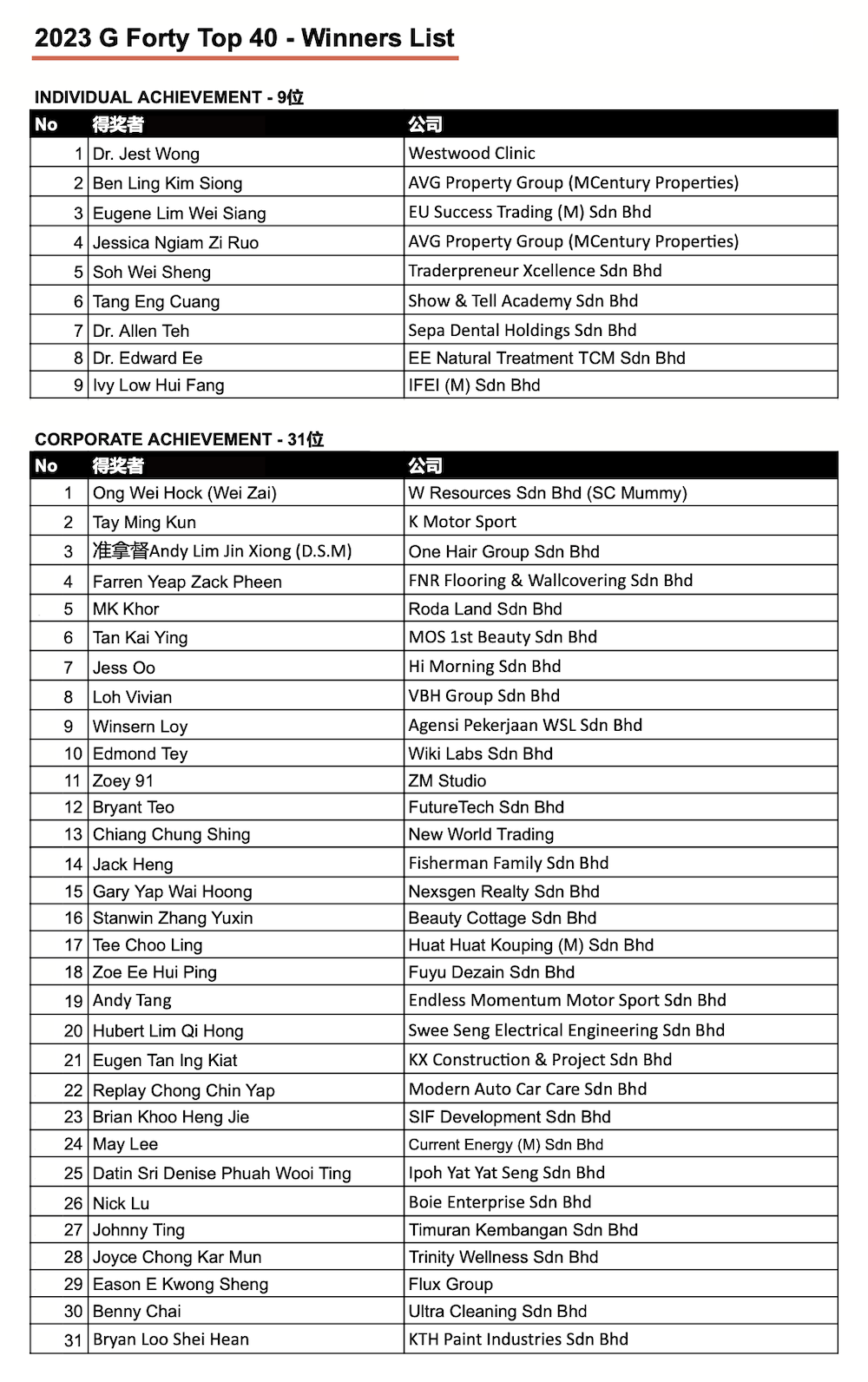 2023 G Forty Top 40 - Winners List

INDIVIDUAL ACHIEVEMENT - 9位

| No | 得奖者 | 公司 |
|---|---|---|
| 1 | Dr. Jest Wong | Westwood Clinic |
| 2 | Ben Ling Kim Siong | AVG Property Group (MCentury Properties) |
| 3 | Eugene Lim Wei Siang | EU Success Trading (M) Sdn Bhd |
| 4 | Jessica Ngiam Zi Ruo | AVG Property Group (MCentury Properties) |
| 5 | Soh Wei Sheng | Traderpreneur Xcellence Sdn Bhd |
| 6 | Tang Eng Cuang | Show & Tell Academy Sdn Bhd |
| 7 | Dr. Allen Teh | Sepa Dental Holdings Sdn Bhd |
| 8 | Dr. Edward Ee | EE Natural Treatment TCM Sdn Bhd |
| 9 | Ivy Low Hui Fang | IFEI (M) Sdn Bhd |

CORPORATE ACHIEVEMENT - 31位

| No | 得奖者 | 公司 |
|---|---|---|
| 1 | Ong Wei Hock (Wei Zai) | W Resources Sdn Bhd (SC Mummy) |
| 2 | Tay Ming Kun | K Motor Sport |
| 3 | 准拿督Andy Lim Jin Xiong (D.S.M) | One Hair Group Sdn Bhd |
| 4 | Farren Yeap Zack Pheen | FNR Flooring & Wallcovering Sdn Bhd |
| 5 | MK Khor | Roda Land Sdn Bhd |
| 6 | Tan Kai Ying | MOS 1st Beauty Sdn Bhd |
| 7 | Jess Oo | Hi Morning Sdn Bhd |
| 8 | Loh Vivian | VBH Group Sdn Bhd |
| 9 | Winsern Loy | Agensi Pekerjaan WSL Sdn Bhd |
| 10 | Edmond Tey | Wiki Labs Sdn Bhd |
| 11 | Zoey 91 | ZM Studio |
| 12 | Bryant Teo | FutureTech Sdn Bhd |
| 13 | Chiang Chung Shing | New World Trading |
| 14 | Jack Heng | Fisherman Family Sdn Bhd |
| 15 | Gary Yap Wai Hoong | Nexsgen Realty Sdn Bhd |
| 16 | Stanwin Zhang Yuxin | Beauty Cottage Sdn Bhd |
| 17 | Tee Choo Ling | Huat Huat Kouping (M) Sdn Bhd |
| 18 | Zoe Ee Hui Ping | Fuyu Dezain Sdn Bhd |
| 19 | Andy Tang | Endless Momentum Motor Sport Sdn Bhd |
| 20 | Hubert Lim Qi Hong | Swee Seng Electrical Engineering Sdn Bhd |
| 21 | Eugen Tan Ing Kiat | KX Construction & Project Sdn Bhd |
| 22 | Replay Chong Chin Yap | Modern Auto Car Care Sdn Bhd |
| 23 | Brian Khoo Heng Jie | SIF Development Sdn Bhd |
| 24 | May Lee | Current Energy (M) Sdn Bhd |
| 25 | Datin Sri Denise Phuah Wooi Ting | Ipoh Yat Yat Seng Sdn Bhd |
| 26 | Nick Lu | Boie Enterprise Sdn Bhd |
| 27 | Johnny Ting | Timuran Kembangan Sdn Bhd |
| 28 | Joyce Chong Kar Mun | Trinity Wellness Sdn Bhd |
| 29 | Eason E Kwong Sheng | Flux Group |
| 30 | Benny Chai | Ultra Cleaning Sdn Bhd |
| 31 | Bryan Loo Shei Hean | KTH Paint Industries Sdn Bhd |